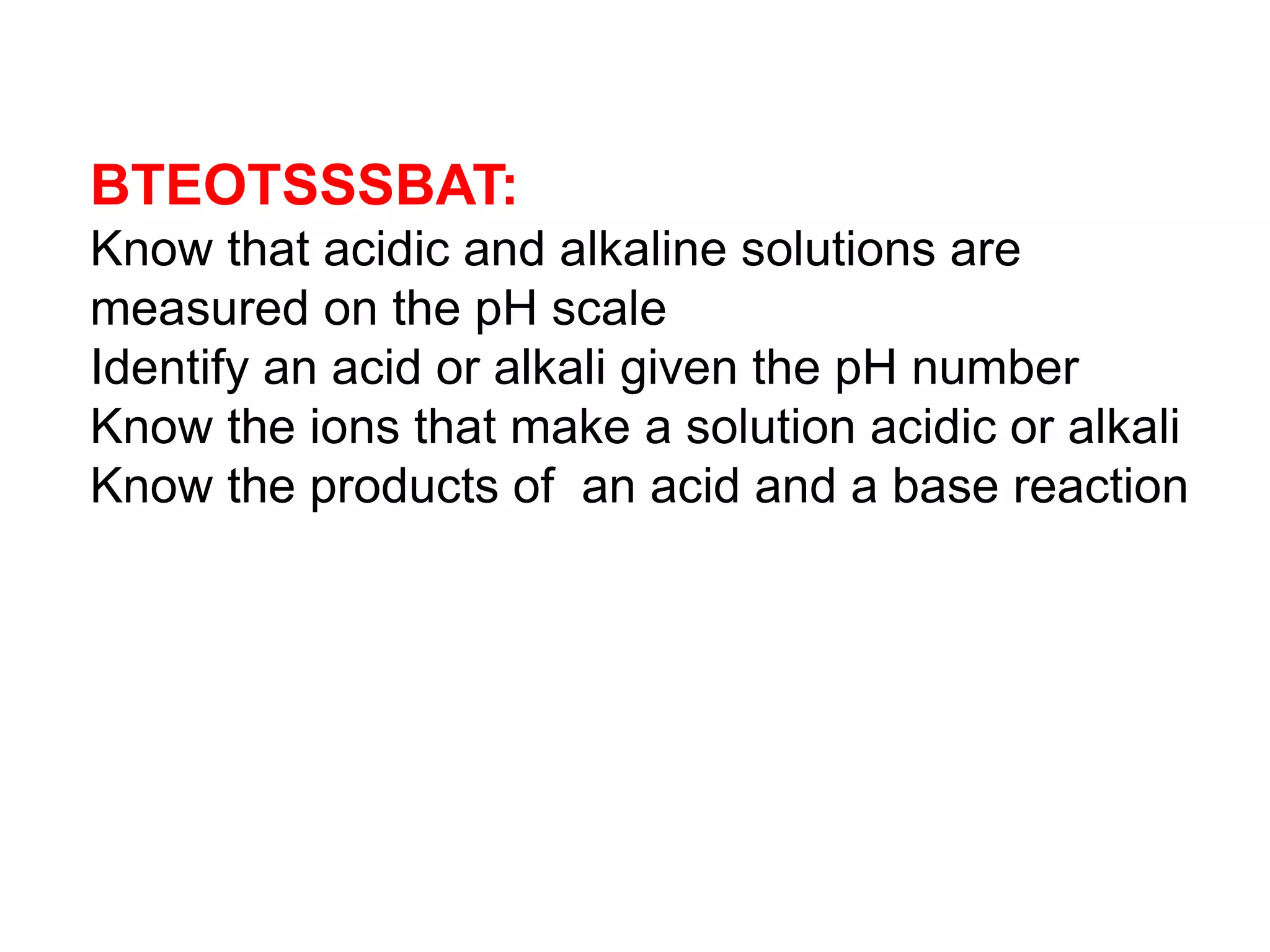 BTEOTSSSBAT:

Know that acidic and alkaline solutions are measured on the pH scale

Identify an acid or alkali given the pH number

Know the ions that make a solution acidic or alkali

Know the products of  an acid and a base reaction